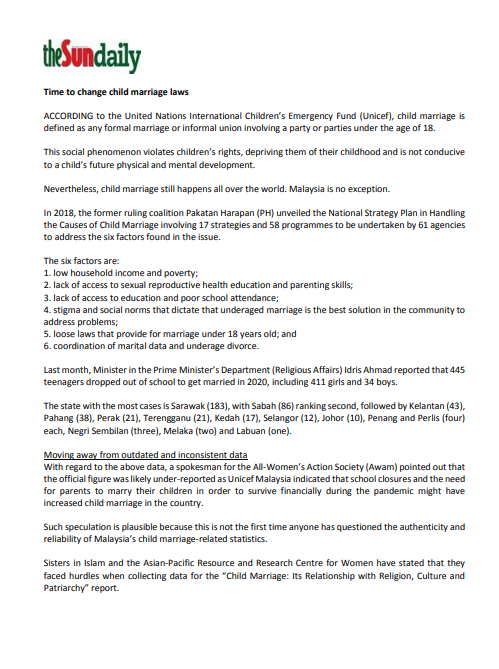 theSundaily

Time to change child marriage laws

ACCORDING to the United Nations International Children's Emergency Fund (Unicef), child marriage is defined as any formal marriage or informal union involving a party or parties under the age of 18.

This social phenomenon violates children's rights, depriving them of their childhood and is not conducive to a child's future physical and mental development.

Nevertheless, child marriage still happens all over the world. Malaysia is no exception.

In 2018, the former ruling coalition Pakatan Harapan (PH) unveiled the National Strategy Plan in Handling the Causes of Child Marriage involving 17 strategies and 58 programmes to be undertaken by 61 agencies to address the six factors found in the issue.

The six factors are:
1. low household income and poverty;
2. lack of access to sexual reproductive health education and parenting skills;
3. lack of access to education and poor school attendance;
4. stigma and social norms that dictate that underaged marriage is the best solution in the community to address problems;
5. loose laws that provide for marriage under 18 years old; and
6. coordination of marital data and underage divorce.

Last month, Minister in the Prime Minister's Department (Religious Affairs) Idris Ahmad reported that 445 teenagers dropped out of school to get married in 2020, including 411 girls and 34 boys.

The state with the most cases is Sarawak (183), with Sabah (86) ranking second, followed by Kelantan (43), Pahang (38), Perak (21), Terengganu (21), Kedah (17), Selangor (12), Johor (10), Penang and Perlis (four) each, Negri Sembilan (three), Melaka (two) and Labuan (one).

Moving away from outdated and inconsistent data
With regard to the above data, a spokesman for the All-Women's Action Society (Awam) pointed out that the official figure was likely under-reported as Unicef Malaysia indicated that school closures and the need for parents to marry their children in order to survive financially during the pandemic might have increased child marriage in the country.

Such speculation is plausible because this is not the first time anyone has questioned the authenticity and reliability of Malaysia's child marriage-related statistics.

Sisters in Islam and the Asian-Pacific Resource and Research Centre for Women have stated that they faced hurdles when collecting data for the "Child Marriage: Its Relationship with Religion, Culture and Patriarchy" report.